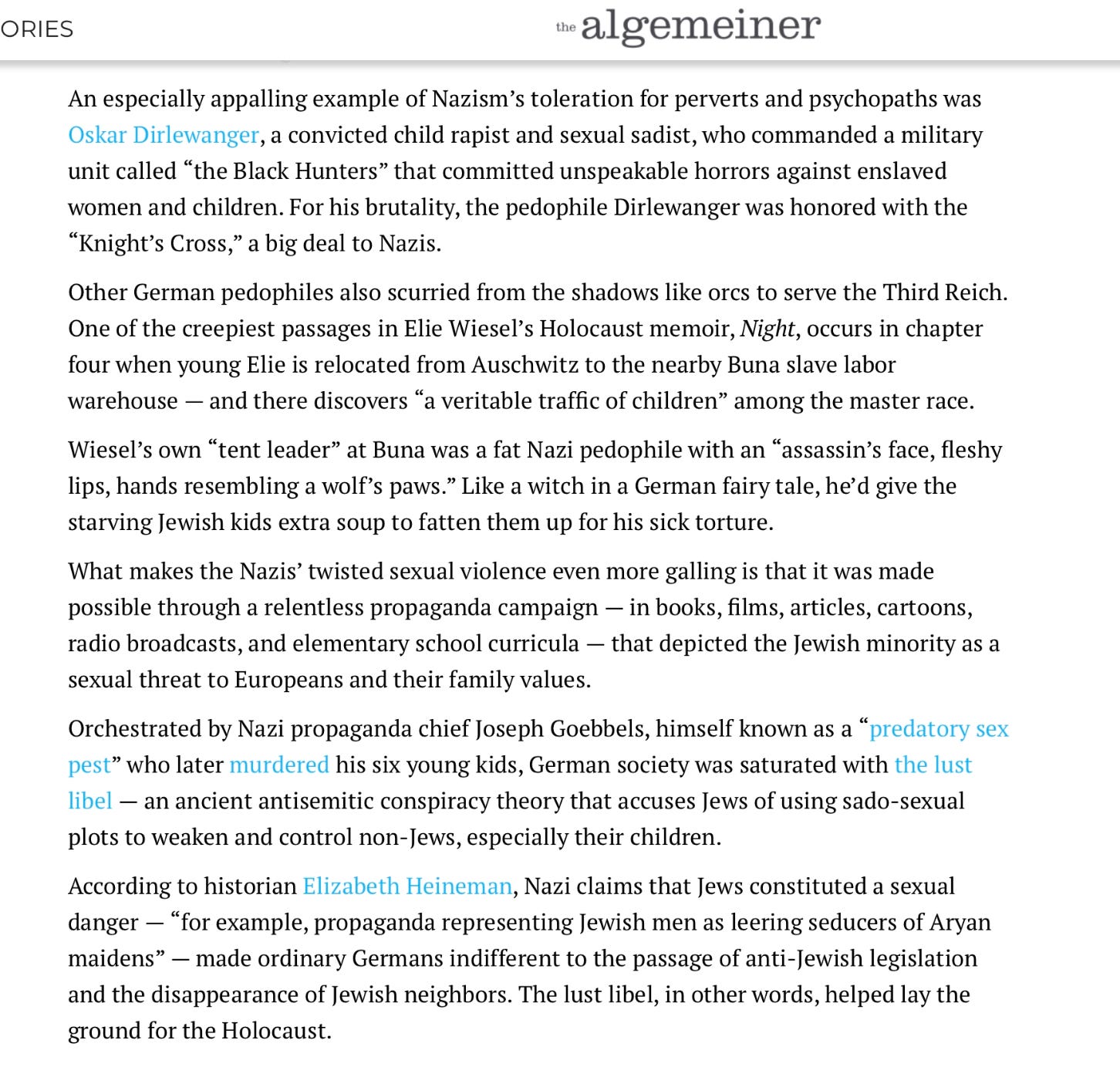 ORIES

the algemeiner

An especially appalling example of Nazism's toleration for perverts and psychopaths was Oskar Dirlewanger, a convicted child rapist and sexual sadist, who commanded a military unit called "the Black Hunters" that committed unspeakable horrors against enslaved women and children. For his brutality, the pedophile Dirlewanger was honored with the "Knight's Cross," a big deal to Nazis.

Other German pedophiles also scurried from the shadows like orcs to serve the Third Reich. One of the creepiest passages in Elie Wiesel's Holocaust memoir, Night, occurs in chapter four when young Elie is relocated from Auschwitz to the nearby Buna slave labor warehouse — and there discovers "a veritable traffic of children" among the master race.

Wiesel's own "tent leader" at Buna was a fat Nazi pedophile with an "assassin's face, fleshy lips, hands resembling a wolf's paws." Like a witch in a German fairy tale, he'd give the starving Jewish kids extra soup to fatten them up for his sick torture.

What makes the Nazis' twisted sexual violence even more galling is that it was made possible through a relentless propaganda campaign — in books, films, articles, cartoons, radio broadcasts, and elementary school curricula — that depicted the Jewish minority as a sexual threat to Europeans and their family values.

Orchestrated by Nazi propaganda chief Joseph Goebbels, himself known as a "predatory sex pest" who later murdered his six young kids, German society was saturated with the lust libel — an ancient antisemitic conspiracy theory that accuses Jews of using sado-sexual plots to weaken and control non-Jews, especially their children.

According to historian Elizabeth Heineman, Nazi claims that Jews constituted a sexual danger — "for example, propaganda representing Jewish men as leering seducers of Aryan maidens" — made ordinary Germans indifferent to the passage of anti-Jewish legislation and the disappearance of Jewish neighbors. The lust libel, in other words, helped lay the ground for the Holocaust.